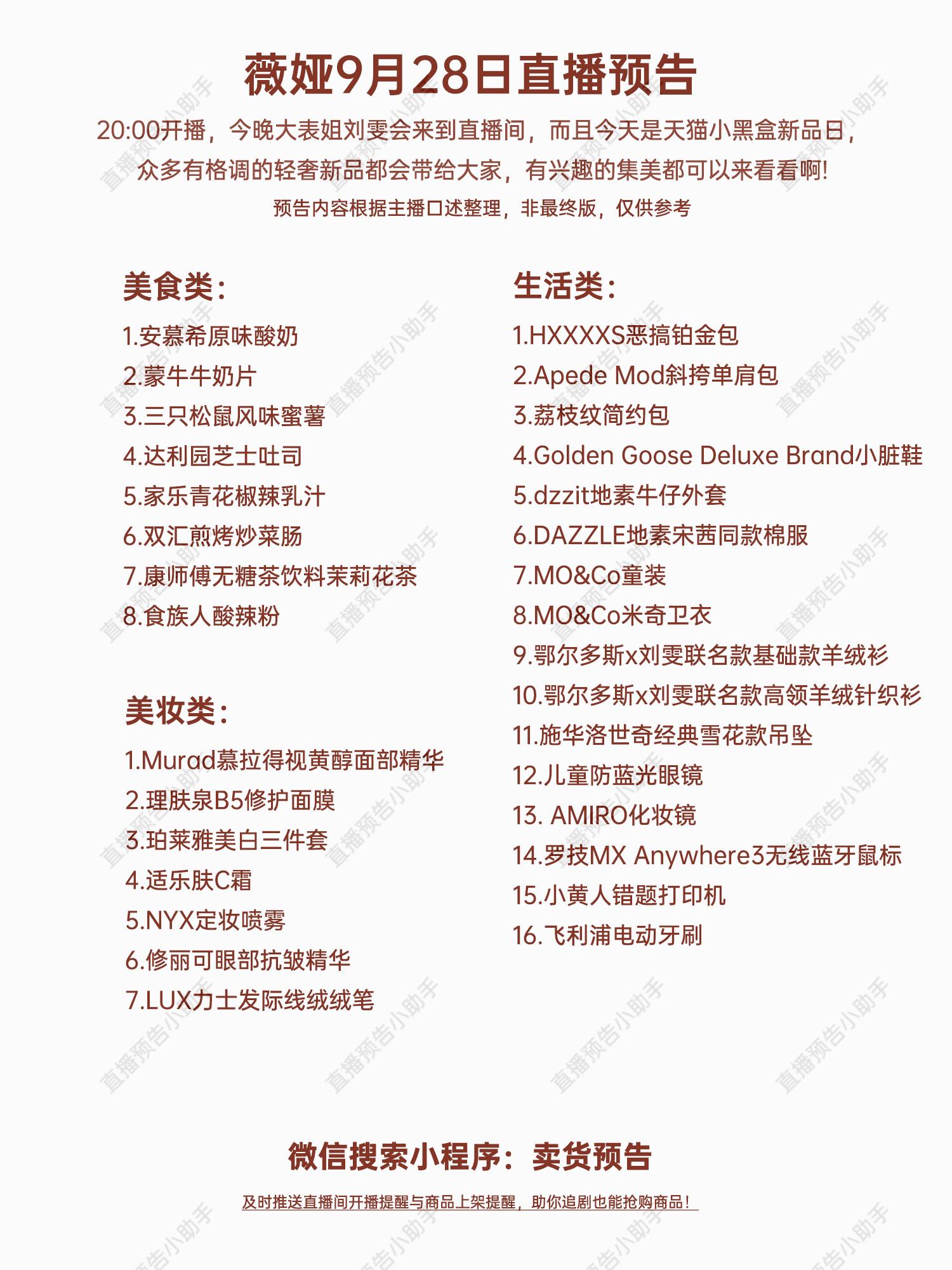 薇娅9月28日直播预告

20:00开播，今晚大表姐刘雯会来到直播间，而且今天是天猫小黑盒新品日，众多有格调的轻奢新品都会带给大家，有兴趣的集美都可以来看看啊!

预告内容根据主播口述整理，非最终版，仅供参考

美食类:

1.安慕希原味酸奶
2.蒙牛牛奶片
3.三只松鼠风味蜜薯
4.达利园芝士吐司
5.家乐青花椒辣乳汁
6.双汇煎烤炒菜肠
7.康师傅无糖茶饮料茉莉花茶
8.食族人酸辣粉

美妆类:

1.Murad慕拉得视黄醇面部精华
2.理肤泉B5修护面膜
3.珀莱雅美白三件套
4.适乐肤C霜
5.NYX定妆喷雾
6.修丽可眼部抗皱精华
7.LUX力士发际线绒绒笔

生活类:

1.HXXXXS恶搞铂金包
2.Apede Mod斜挎单肩包
3.荔枝纹简约包
4.Golden Goose Deluxe Brand小脏鞋
5.dzzit地素牛仔外套
6.DAZZLE地素宋茜同款棉服
7.MO&Co童装
8.MO&Co米奇卫衣
9.鄂尔多斯x刘雯联名款基础款羊绒衫
10.鄂尔多斯x刘雯联名款高领羊绒针织衫
11.施华洛世奇经典雪花款吊坠
12.儿童防蓝光眼镜
13. AMIRO化妆镜
14.罗技MX Anywhere3无线蓝牙鼠标
15.小黄人错题打印机
16.飞利浦电动牙刷

微信搜索小程序：卖货预告

及时推送直播间开播提醒与商品上架提醒，助你追剧也能抢购商品！

直播预告小助手